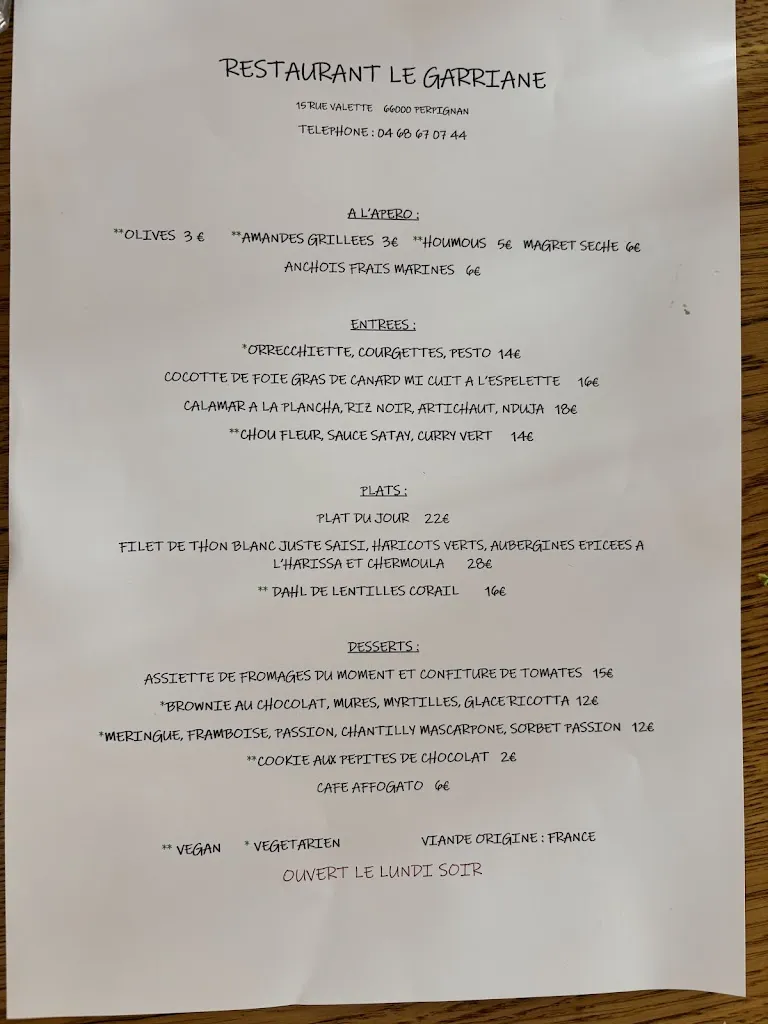 RESTAURANT LE GARRIANE

15 RUE VALETTE 66000 PERPIGNAN

TELEPHONE : 04 68 67 07 44

A L'APERO :

**OLIVES 3 € **AMANDES GRILLEES 3€ **HOUMOUS 5€ MAGRET SECHE 6€

ANCHOIS FRAIS MARINES 6€

ENTREES :

*ORRECCHIETTE, COURGETTES, PESTO 14€

COCOTTE DE FOIE GRAS DE CANARD MI CUIT A L'ESPELETTE 16€

CALAMAR A LA PLANCHA, RIZ NOIR, ARTICHAUT, NDUJA 18€

**CHOU FLEUR, SAUCE SATAY, CURRY VERT 14€

PLATS :

PLAT DU JOUR 22€

FILET DE THON BLANC JUSTE SAISI, HARICOTS VERTS, AUBERGINES EPICEES A L'HARISSA ET CHERMOULA 28€

** DAHL DE LENTILLES CORAIL 16€

DESSERTS :

ASSIETTE DE FROMAGES DU MOMENT ET CONFITURE DE TOMATES 15€

*BROWNIE AU CHOCOLAT, MURES, MYRTILLES, GLACE RICOTTA 12€

*MERINGUE, FRAMBOISE, PASSION, CHANTILLY MASCARPONE, SORBET PASSION 12€

**COOKIE AUX PEPITES DE CHOCOLAT 2€

CAFE AFFOGATO 6€

** VEGAN * VEGETARIEN VIANDE ORIGINE : FRANCE

OUVERT LE LUNDI SOIR